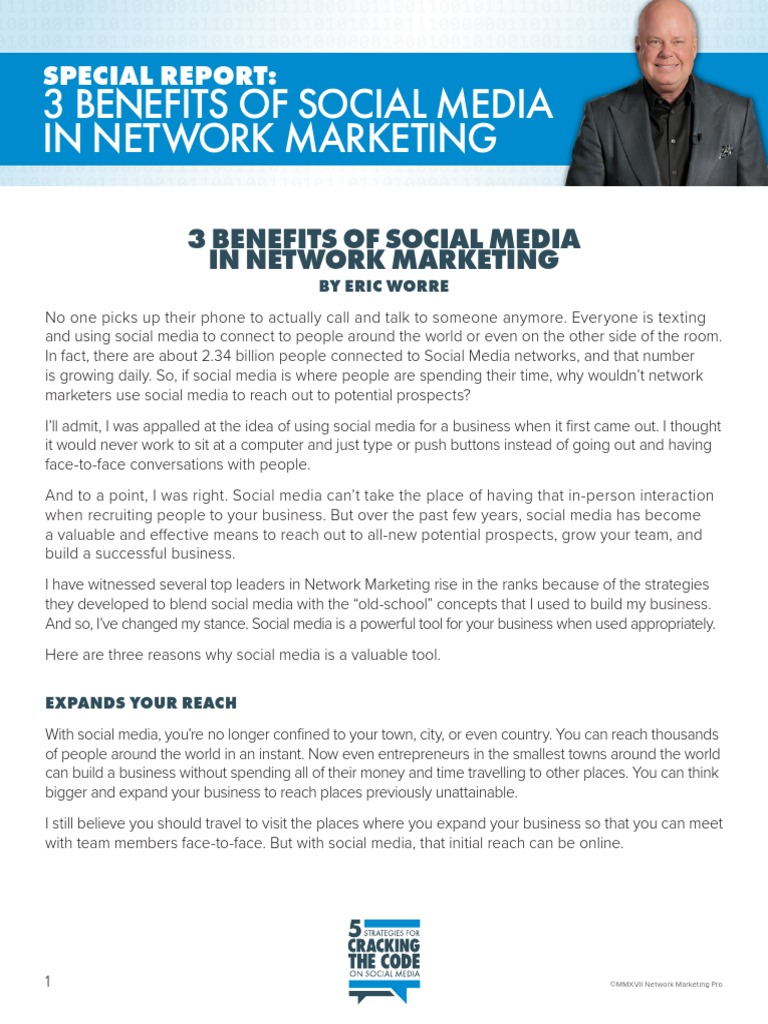 SPECIAL REPORT:
3 BENEFITS OF SOCIAL MEDIA IN NETWORK MARKETING

3 BENEFITS OF SOCIAL MEDIA IN NETWORK MARKETING
BY ERIC WORRE

No one picks up their phone to actually call and talk to someone anymore. Everyone is texting and using social media to connect to people around the world or even on the other side of the room. In fact, there are about 2.34 billion people connected to Social Media networks, and that number is growing daily. So, if social media is where people are spending their time, why wouldn't network marketers use social media to reach out to potential prospects?

I'll admit, I was appalled at the idea of using social media for a business when it first came out. I thought it would never work to sit at a computer and just type or push buttons instead of going out and having face-to-face conversations with people.

And to a point, I was right. Social media can't take the place of having that in-person interaction when recruiting people to your business. But over the past few years, social media has become a valuable and effective means to reach out to all-new potential prospects, grow your team, and build a successful business.

I have witnessed several top leaders in Network Marketing rise in the ranks because of the strategies they developed to blend social media with the "old-school" concepts that I used to build my business. And so, I've changed my stance. Social media is a powerful tool for your business when used appropriately.

Here are three reasons why social media is a valuable tool.

EXPANDS YOUR REACH

With social media, you're no longer confined to your town, city, or even country. You can reach thousands of people around the world in an instant. Now even entrepreneurs in the smallest towns around the world can build a business without spending all of their money and time travelling to other places. You can think bigger and expand your business to reach places previously unattainable.

I still believe you should travel to visit the places where you expand your business so that you can meet with team members face-to-face. But with social media, that initial reach can be online.

5 STRATEGIES FOR CRACKING THE CODE ON SOCIAL MEDIA

1

©MMXVII Network Marketing Pro